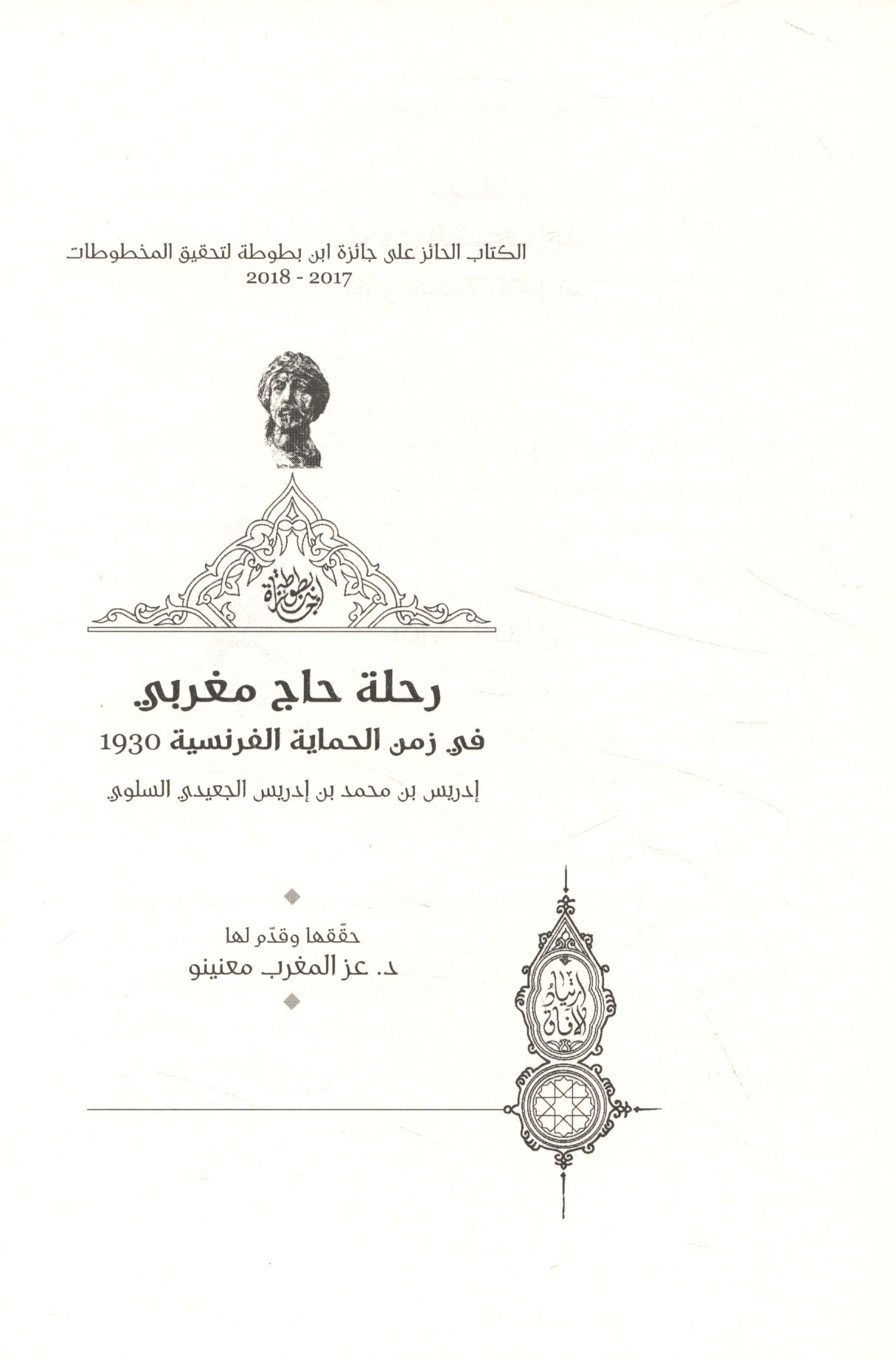 الكتاب الحائز على جائزة ابن بطوطة لتحقيق المخطوطات
2017 - 2018

ابن بطوطة

رحلة حاج مغربي
في زمن الحماية الفرنسية 1930
إدريس بن محمد بن إدريس الجعيدي السلوي

حقّقها وقدّم لها
د. عز المغرب معنينو

ارتياد الآفاق